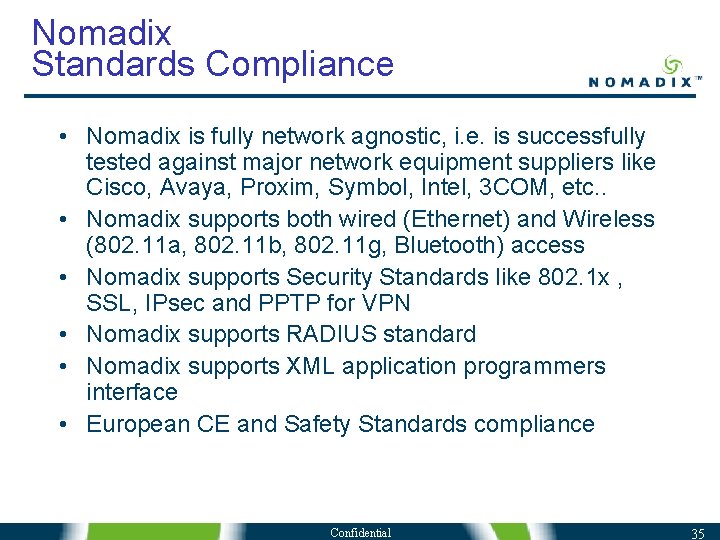 Nomadix
Standards Compliance

NOMADIX™

• Nomadix is fully network agnostic, i.e. is successfully tested against major network equipment suppliers like Cisco, Avaya, Proxim, Symbol, Intel, 3COM, etc..
• Nomadix supports both wired (Ethernet) and Wireless (802.11a, 802.11b, 802.11g, Bluetooth) access
• Nomadix supports Security Standards like 802.1x , SSL, IPsec and PPTP for VPN
• Nomadix supports RADIUS standard
• Nomadix supports XML application programmers interface
• European CE and Safety Standards compliance

Confidential

35